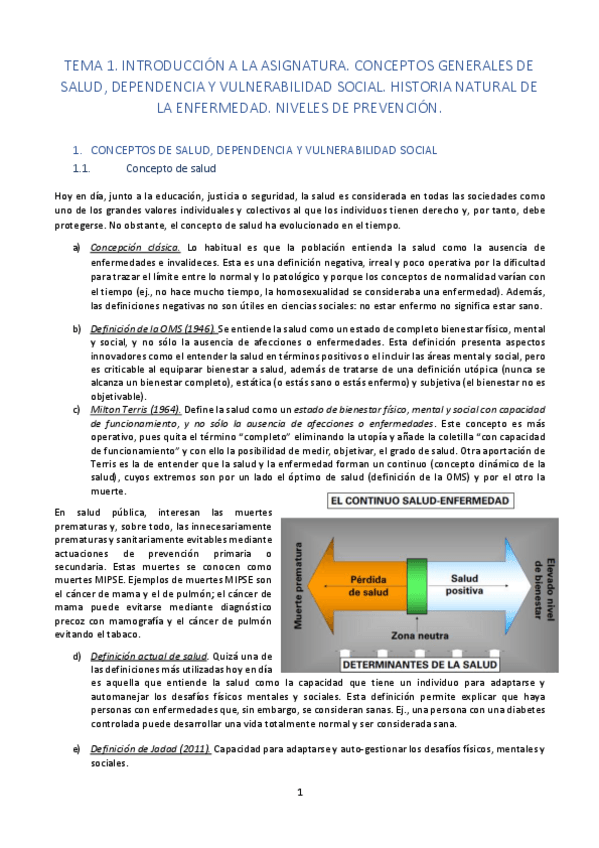 TEMA 1. INTRODUCCIÓN A LA ASIGNATURA. CONCEPTOS GENERALES DE SALUD, DEPENDENCIA Y VULNERABILIDAD SOCIAL. HISTORIA NATURAL DE LA ENFERMEDAD. NIVELES DE PREVENCIÓN.

1. CONCEPTOS DE SALUD, DEPENDENCIA Y VULNERABILIDAD SOCIAL

1.1. Concepto de salud

Hoy en día, junto a la educación, justicia o seguridad, la salud es considerada en todas las sociedades como uno de los grandes valores individuales y colectivos al que los individuos tienen derecho y, por tanto, debe protegerse. No obstante, el concepto de salud ha evolucionado en el tiempo.

a) Concepción clásica. Lo habitual es que la población entienda la salud como la ausencia de enfermedades e invalideces. Esta es una definición negativa, irreal y poco operativa por la dificultad para trazar el límite entre lo normal y lo patológico y porque los conceptos de normalidad varían con el tiempo (ej., no hace mucho tiempo, la homosexualidad se consideraba una enfermedad). Además, las definiciones negativas no son útiles en ciencias sociales: no estar enfermo no significa estar sano.

b) Definición de la OMS (1946). Se entiende la salud como un estado de completo bienestar físico, mental y social, y no sólo la ausencia de afecciones o enfermedades. Esta definición presenta aspectos innovadores como el entender la salud en términos positivos o el incluir las áreas mental y social, pero es criticable al equiparar bienestar a salud, además de tratarse de una definición utópica (nunca se alcanza un bienestar completo), estática (o estás sano o estás enfermo) y subjetiva (el bienestar no es objetivable).

c) Milton Terris (1964). Define la salud como un estado de bienestar físico, mental y social con capacidad de funcionamiento, y no sólo la ausencia de afecciones o enfermedades. Este concepto es más operativo, pues quita el término "completo" eliminando la utopía y añade la coletilla "con capacidad de funcionamiento" y con ello la posibilidad de medir, objetivar, el grado de salud. Otra aportación de Terris es la de entender que la salud y la enfermedad forman un continuo (concepto dinámico de la salud), cuyos extremos son por un lado el óptimo de salud (definición de la OMS) y por el otro la muerte.

En salud pública, interesan las muertes prematuras y, sobre todo, las innecesariamente prematuras y sanitariamente evitables mediante actuaciones de prevención primaria o secundaria. Estas muertes se conocen como muertes MIPSE. Ejemplos de muertes MIPSE son el cáncer de mama y el de pulmón; el cáncer de mama puede evitarse mediante diagnóstico precoz con mamografía y el cáncer de pulmón evitando el tabaco.

EL CONTINUO SALUD-ENFERMEDAD

Muerte prematura

Pérdida de salud

Salud positiva

Elevado nivel de bienestar

Zona neutra

DETERMINANTES DE LA SALUD

d) Definición actual de salud. Quizá una de las definiciones más utilizadas hoy en día es aquella que entiende la salud como la capacidad que tiene un individuo para adaptarse y automanejar los desafíos físicos mentales y sociales. Esta definición permite explicar que haya personas con enfermedades que, sin embargo, se consideran sanas. Ej., una persona con una diabetes controlada puede desarrollar una vida totalmente normal y ser considerada sana.

e) Definición de Jadad (2011). Capacidad para adaptarse y auto-gestionar los desafíos físicos, mentales y sociales.

1